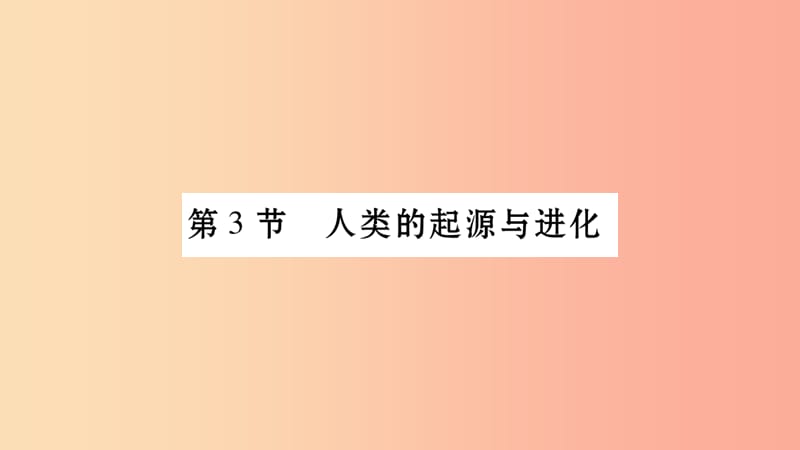 第 3 节　人类的起源与进化